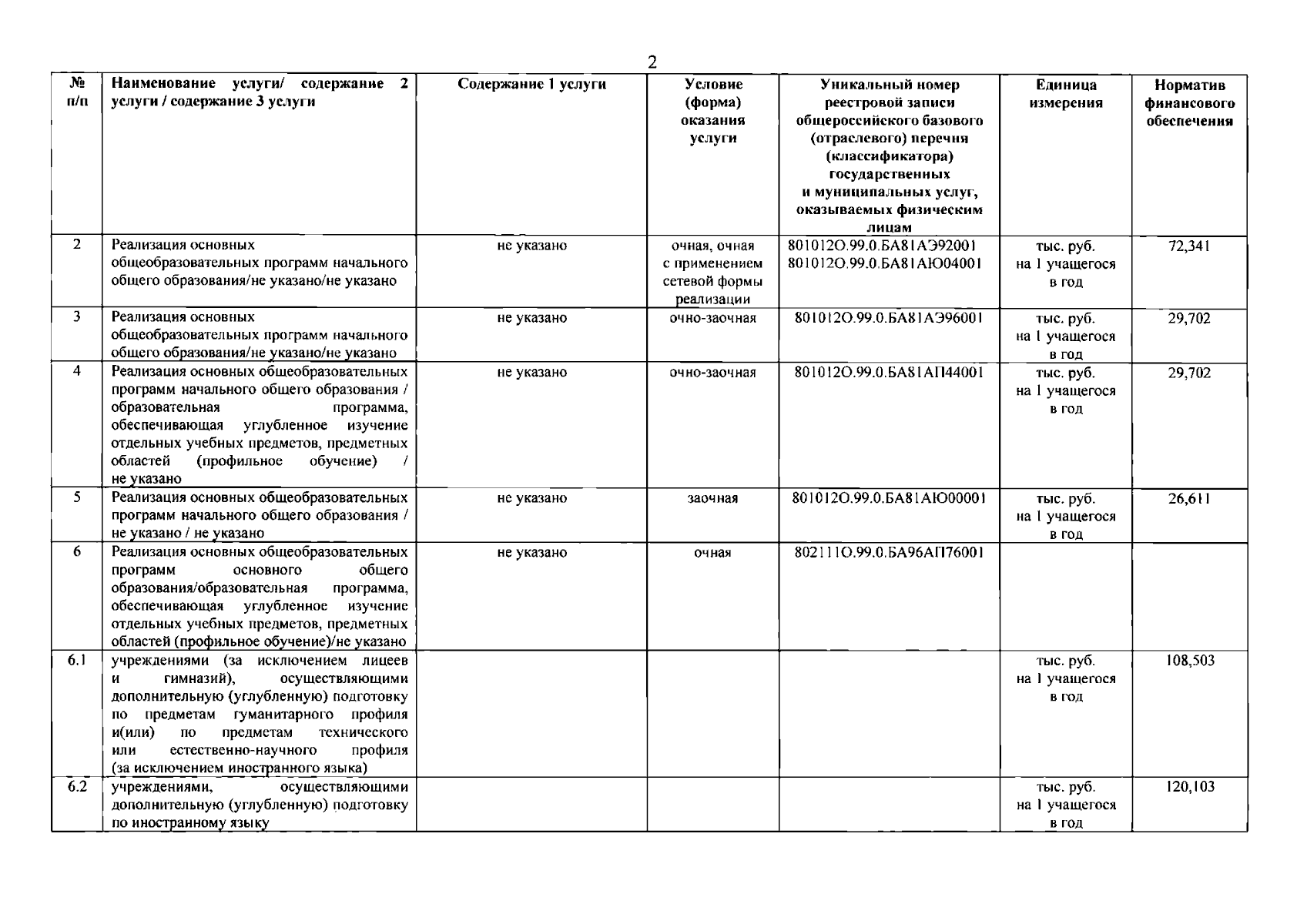 2

| № п/п | Наименование услуги/ содержание 2 услуги / содержание 3 услуги | Содержание 1 услуги | Условие (форма) оказания услуги | Уникальный номер реестровой записи общероссийского базового (отраслевого) перечня (классификатора) государственных и муниципальных услуг, оказываемых физическим лицам | Единица измерения | Норматив финансового обеспечения |
|---|---|---|---|---|---|---|
| 2 | Реализация основных общеобразовательных программ начального общего образования/не указано/не указано | не указано | очная, очная с применением сетевой формы реализации | 801012О.99.0.БА81АЭ92001 801012О.99.0.БА81АЮ04001 | тыс. руб. на 1 учащегося в год | 72,341 |
| 3 | Реализация основных общеобразовательных программ начального общего образования/не указано/не указано | не указано | очно-заочная | 801012О.99.0.БА81АЭ96001 | тыс. руб. на 1 учащегося в год | 29,702 |
| 4 | Реализация основных общеобразовательных программ начального общего образования / образовательная программа, обеспечивающая углубленное изучение отдельных учебных предметов, предметных областей (профильное обучение) / не указано | не указано | очно-заочная | 801012О.99.0.БА81АП44001 | тыс. руб. на 1 учащегося в год | 29,702 |
| 5 | Реализация основных общеобразовательных программ начального общего образования / не указано / не указано | не указано | заочная | 801012О.99.0.БА81АЮ00001 | тыс. руб. на 1 учащегося в год | 26,611 |
| 6 | Реализация основных общеобразовательных программ основного общего образования/образовательная программа, обеспечивающая углубленное изучение отдельных учебных предметов, предметных областей (профильное обучение)/не указано | не указано | очная | 802111О.99.0.БА96АП76001 | | |
| 6.1 | учреждениями (за исключением лицеев и гимназий), осуществляющими дополнительную (углубленную) подготовку по предметам гуманитарного профиля и(или) по предметам технического или естественно-научного профиля (за исключением иностранного языка) | | | | тыс. руб. на 1 учащегося в год | 108,503 |
| 6.2 | учреждениями, осуществляющими дополнительную (углубленную) подготовку по иностранному языку | | | | тыс. руб. на 1 учащегося в год | 120,103 |